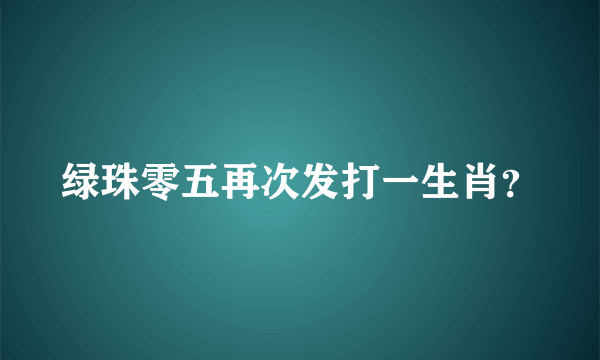 绿珠零五再次发打一生肖?